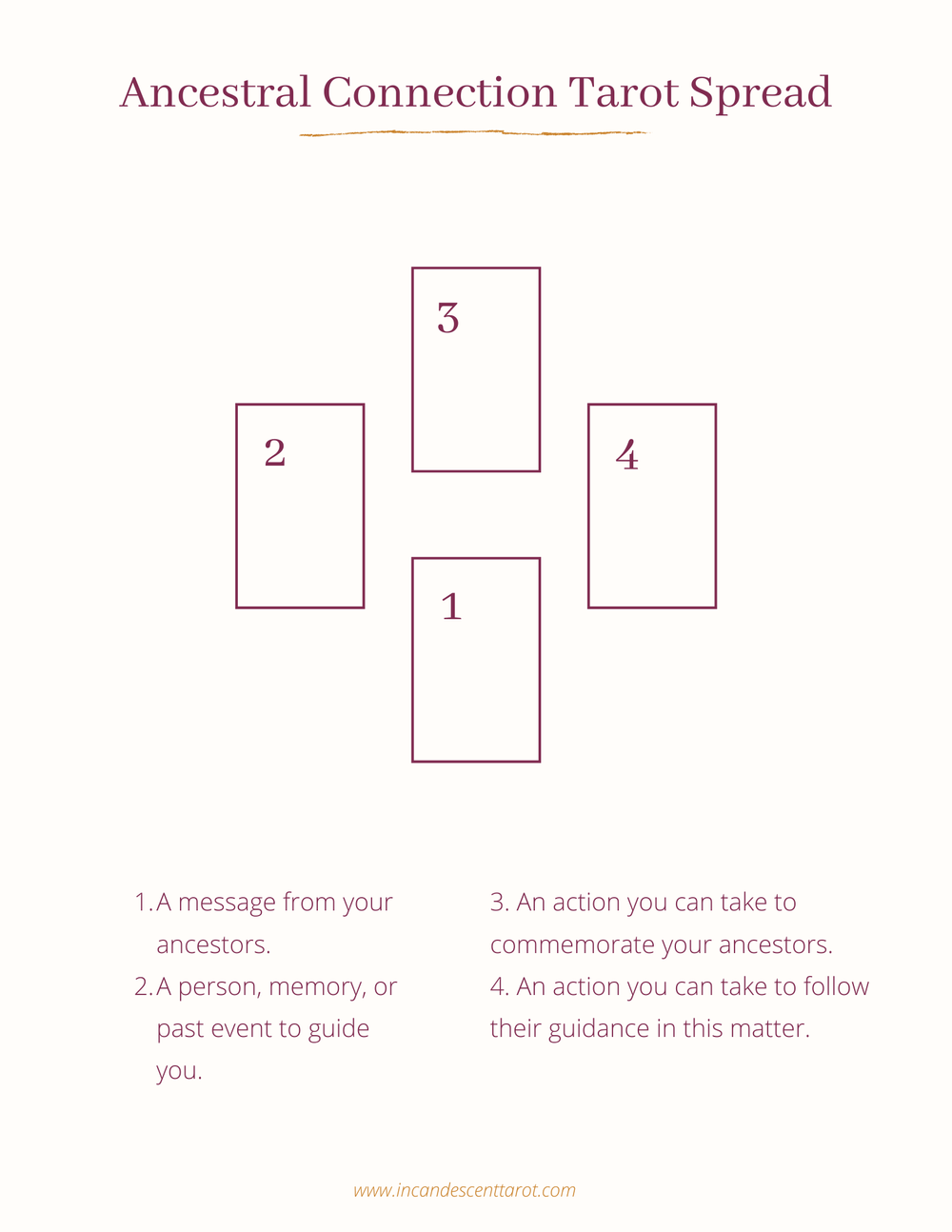 Ancestral Connection Tarot Spread

3

2

4

1

1. A message from your ancestors.
2. A person, memory, or past event to guide you.

3. An action you can take to commemorate your ancestors.
4. An action you can take to follow their guidance in this matter.

www.incandescenttarot.com